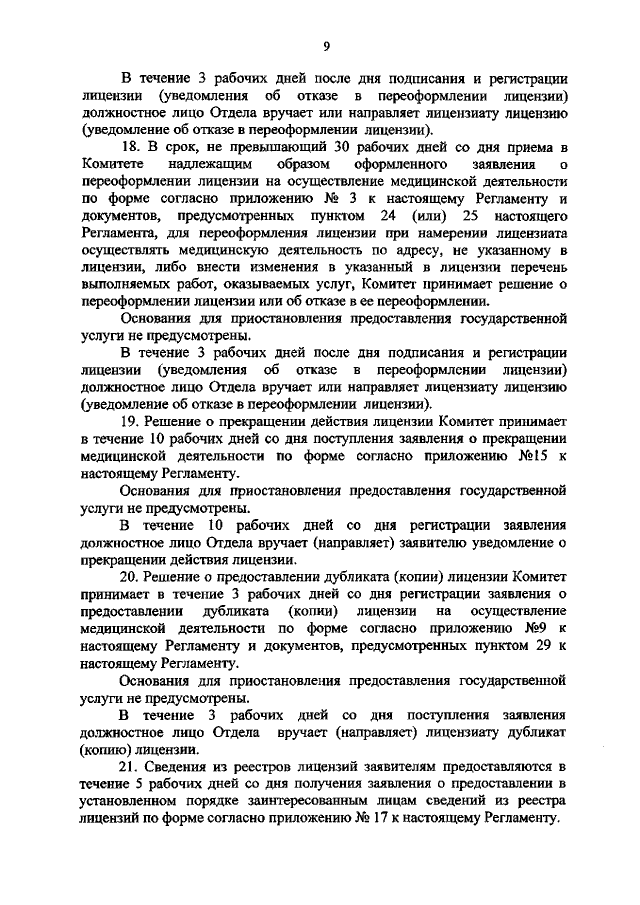 9

В течение 3 рабочих дней после дня подписания и регистрации лицензии (уведомления об отказе в переоформлении лицензии) должностное лицо Отдела вручает или направляет лицензиату лицензию (уведомление об отказе в переоформлении лицензии).

18. В срок, не превышающий 30 рабочих дней со дня приема в Комитете надлежащим образом оформленного заявления о переоформлении лицензии на осуществление медицинской деятельности по форме согласно приложению № 3 к настоящему Регламенту и документов, предусмотренных пунктом 24 (или) 25 настоящего Регламента, для переоформления лицензии при намерении лицензиата осуществлять медицинскую деятельность по адресу, не указанному в лицензии, либо внести изменения в указанный в лицензии перечень выполняемых работ, оказываемых услуг, Комитет принимает решение о переоформлении лицензии или об отказе в ее переоформлении.

Основания для приостановления предоставления государственной услуги не предусмотрены.

В течение 3 рабочих дней после дня подписания и регистрации лицензии (уведомления об отказе в переоформлении лицензии) должностное лицо Отдела вручает или направляет лицензиату лицензию (уведомление об отказе в переоформлении лицензии).

19. Решение о прекращении действия лицензии Комитет принимает в течение 10 рабочих дней со дня поступления заявления о прекращении медицинской деятельности по форме согласно приложению №15 к настоящему Регламенту.

Основания для приостановления предоставления государственной услуги не предусмотрены.

В течение 10 рабочих дней со дня регистрации заявления должностное лицо Отдела вручает (направляет) заявителю уведомление о прекращении действия лицензии.

20. Решение о предоставлении дубликата (копии) лицензии Комитет принимает в течение 3 рабочих дней со дня регистрации заявления о предоставлении дубликата (копии) лицензии на осуществление медицинской деятельности по форме согласно приложению №9 к настоящему Регламенту и документов, предусмотренных пунктом 29 к настоящему Регламенту.

Основания для приостановления предоставления государственной услуги не предусмотрены.

В течение 3 рабочих дней со дня поступления заявления должностное лицо Отдела вручает (направляет) лицензиату дубликат (копию) лицензии.

21. Сведения из реестров лицензий заявителям предоставляются в течение 5 рабочих дней со дня получения заявления о предоставлении в установленном порядке заинтересованным лицам сведений из реестра лицензий по форме согласно приложению № 17 к настоящему Регламенту.